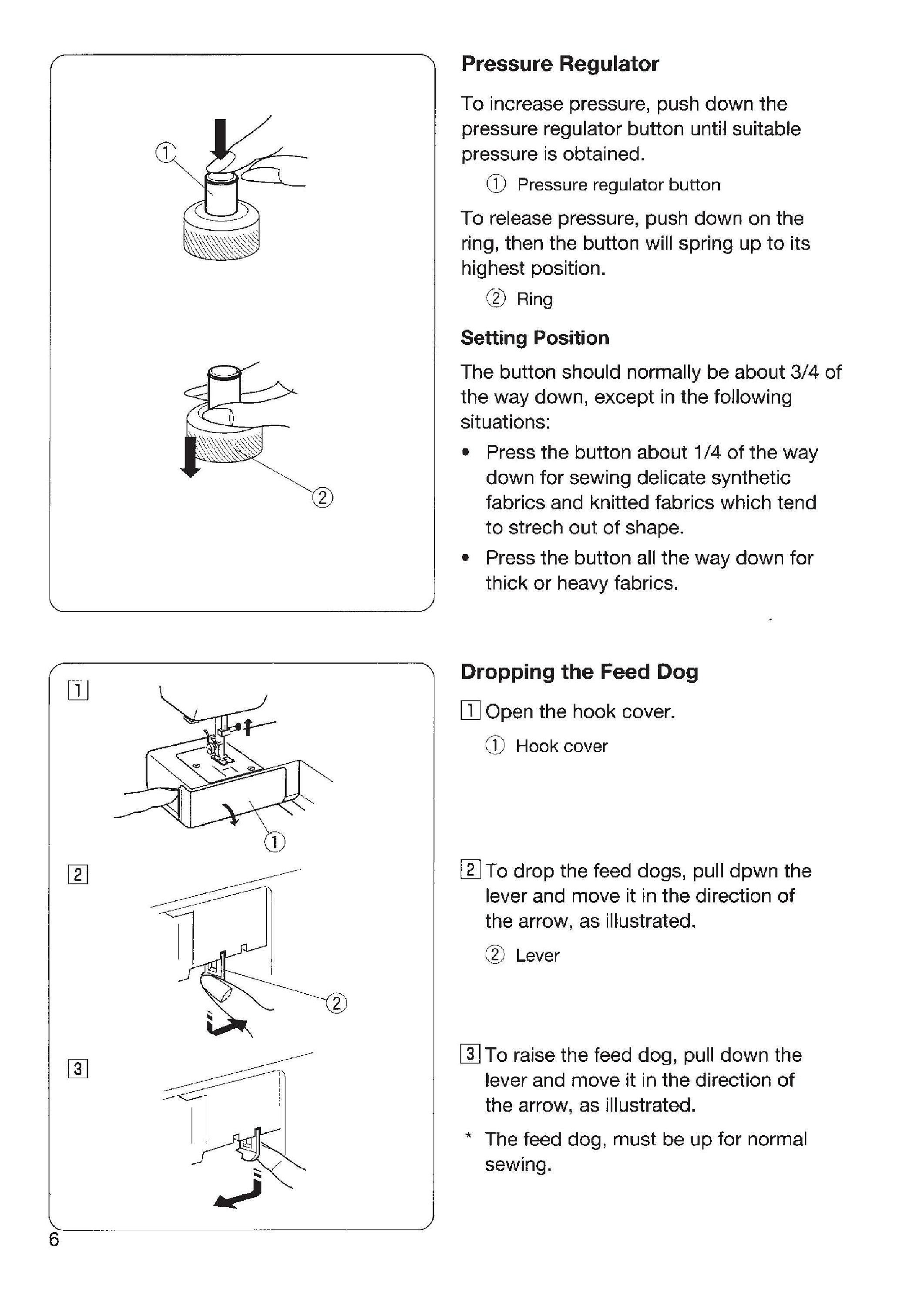 ①

②

Pressure Regulator

To increase pressure, push down the pressure regulator button until suitable pressure is obtained.

① Pressure regulator button

To release pressure, push down on the ring, then the button will spring up to its highest position.

② Ring

Setting Position

The button should normally be about 3/4 of the way down, except in the following situations:

• Press the button about 1/4 of the way down for sewing delicate synthetic fabrics and knitted fabrics which tend to strech out of shape.

• Press the button all the way down for thick or heavy fabrics.

1

①

2

②

3

Dropping the Feed Dog

1 Open the hook cover.

① Hook cover

2 To drop the feed dogs, pull dpwn the lever and move it in the direction of the arrow, as illustrated.

② Lever

3 To raise the feed dog, pull down the lever and move it in the direction of the arrow, as illustrated.

* The feed dog, must be up for normal sewing.

6